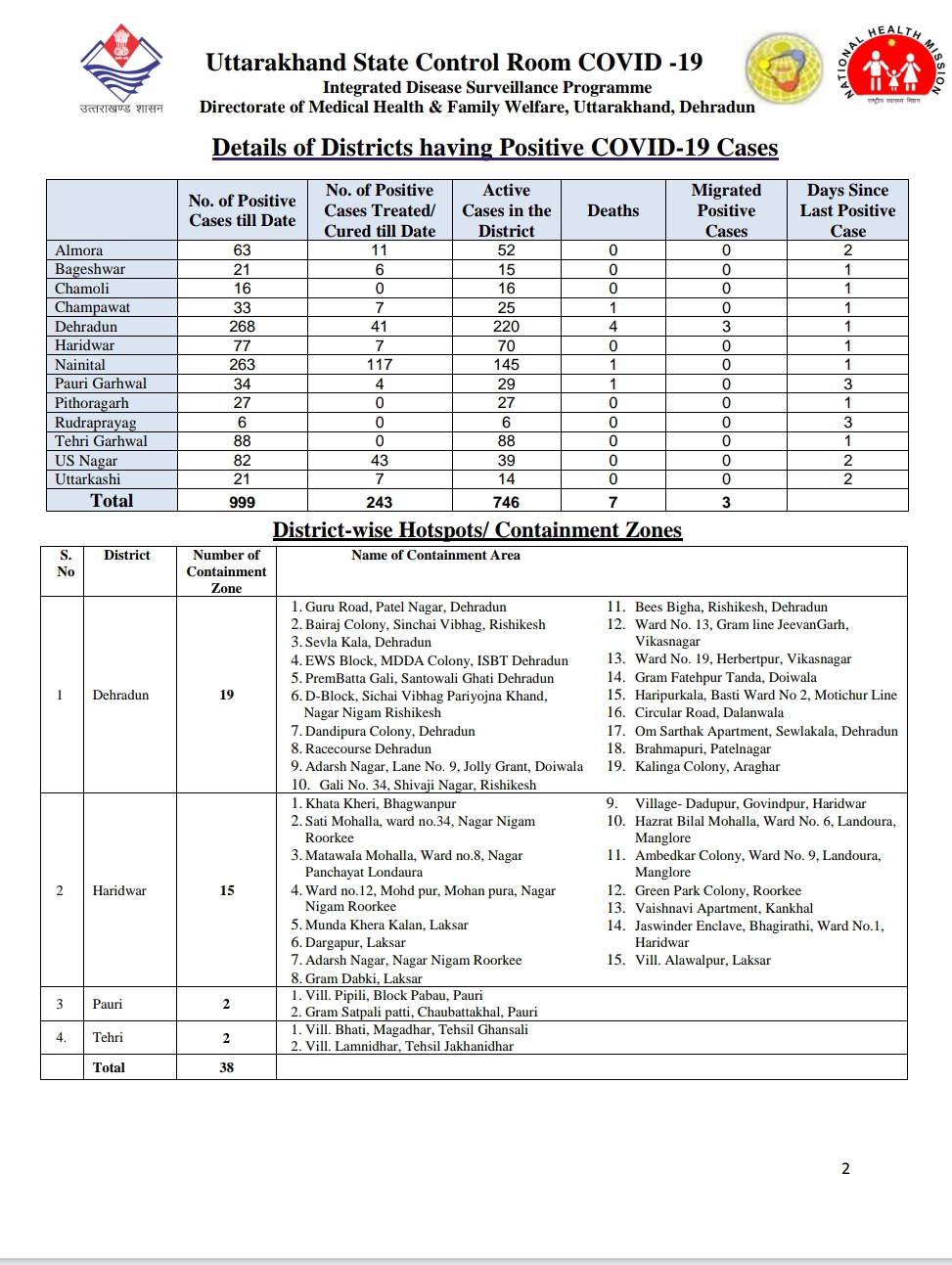 उत्तराखण्ड शासन

Uttarakhand State Control Room COVID -19
Integrated Disease Surveillance Programme
Directorate of Medical Health & Family Welfare, Uttarakhand, Dehradun

NATIONAL HEALTH MISSION
राष्ट्रीय स्वास्थ्य मिशन

Details of Districts having Positive COVID-19 Cases

| | No. of Positive Cases till Date | No. of Positive Cases Treated/ Cured till Date | Active Cases in the District | Deaths | Migrated Positive Cases | Days Since Last Positive Case |
|---|---|---|---|---|---|---|
| Almora | 63 | 11 | 52 | 0 | 0 | 2 |
| Bageshwar | 21 | 6 | 15 | 0 | 0 | 1 |
| Chamoli | 16 | 0 | 16 | 0 | 0 | 1 |
| Champawat | 33 | 7 | 25 | 1 | 0 | 1 |
| Dehradun | 268 | 41 | 220 | 4 | 3 | 1 |
| Haridwar | 77 | 7 | 70 | 0 | 0 | 1 |
| Nainital | 263 | 117 | 145 | 1 | 0 | 1 |
| Pauri Garhwal | 34 | 4 | 29 | 1 | 0 | 3 |
| Pithoragarh | 27 | 0 | 27 | 0 | 0 | 1 |
| Rudraprayag | 6 | 0 | 6 | 0 | 0 | 3 |
| Tehri Garhwal | 88 | 0 | 88 | 0 | 0 | 1 |
| US Nagar | 82 | 43 | 39 | 0 | 0 | 2 |
| Uttarkashi | 21 | 7 | 14 | 0 | 0 | 2 |
| Total | 999 | 243 | 746 | 7 | 3 | |

District-wise Hotspots/ Containment Zones

| S. No | District | Number of Containment Zone | Name of Containment Area |
|---|---|---|---|
| 1 | Dehradun | 19 | 1. Guru Road, Patel Nagar, Dehradun 2. Bairaj Colony, Sinchai Vibhag, Rishikesh 3. Sevla Kala, Dehradun 4. EWS Block, MDDA Colony, ISBT Dehradun 5. PremBatta Gali, Santowali Ghati Dehradun 6. D-Block, Sichai Vibhag Pariyojna Khand, Nagar Nigam Rishikesh 7. Dandipura Colony, Dehradun 8. Racecourse Dehradun 9. Adarsh Nagar, Lane No. 9, Jolly Grant, Doiwala 10. Gali No. 34, Shivaji Nagar, Rishikesh 11. Bees Bigha, Rishikesh, Dehradun 12. Ward No. 13, Gram line JeevanGarh, Vikasnagar 13. Ward No. 19, Herbertpur, Vikasnagar 14. Gram Fatehpur Tanda, Doiwala 15. Haripurkala, Basti Ward No 2, Motichur Line 16. Circular Road, Dalanwala 17. Om Sarthak Apartment, Sewlakala, Dehradun 18. Brahmapuri, Patelnagar 19. Kalinga Colony, Araghar |
| 2 | Haridwar | 15 | 1. Khata Kheri, Bhagwanpur 2. Sati Mohalla, ward no.34, Nagar Nigam Roorkee 3. Matawala Mohalla, Ward no.8, Nagar Panchayat Londaura 4. Ward no.12, Mohd pur, Mohan pura, Nagar Nigam Roorkee 5. Munda Khera Kalan, Laksar 6. Dargapur, Laksar 7. Adarsh Nagar, Nagar Nigam Roorkee 8. Gram Dabki, Laksar 9. Village- Dadupur, Govindpur, Haridwar 10. Hazrat Bilal Mohalla, Ward No. 6, Landoura, Manglore 11. Ambedkar Colony, Ward No. 9, Landoura, Manglore 12. Green Park Colony, Roorkee 13. Vaishnavi Apartment, Kankhal 14. Jaswinder Enclave, Bhagirathi, Ward No.1, Haridwar 15. Vill. Alawalpur, Laksar |
| 3 | Pauri | 2 | 1. Vill. Pipili, Block Pabau, Pauri 2. Gram Satpali patti, Chaubattakhal, Pauri |
| 4. | Tehri | 2 | 1. Vill. Bhati, Magadhar, Tehsil Ghansali 2. Vill. Lamnidhar, Tehsil Jakhanidhar |
| | Total | 38 | |

2